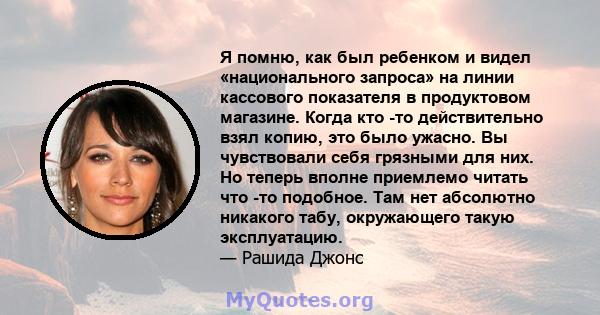 Я помню, как был ребенком и видел «национального запроса» на линии кассового показателя в продуктовом магазине. Когда кто -то действительно взял копию, это было ужасно. Вы чувствовали себя грязными для них. Но теперь вполне приемлемо читать что -то подобное. Там нет абсолютно никакого табу, окружающего такую эксплуатацию.
— Рашида Джонс

MyQuotes.org